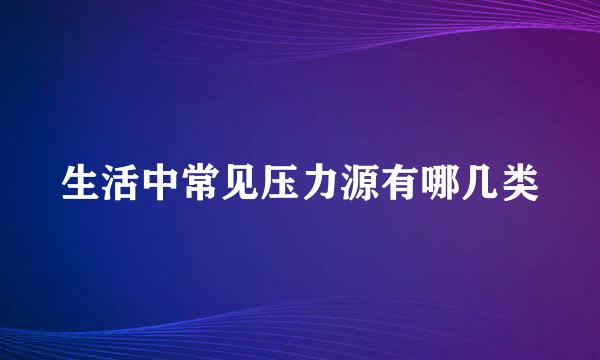 生活中常见压力源有哪几类